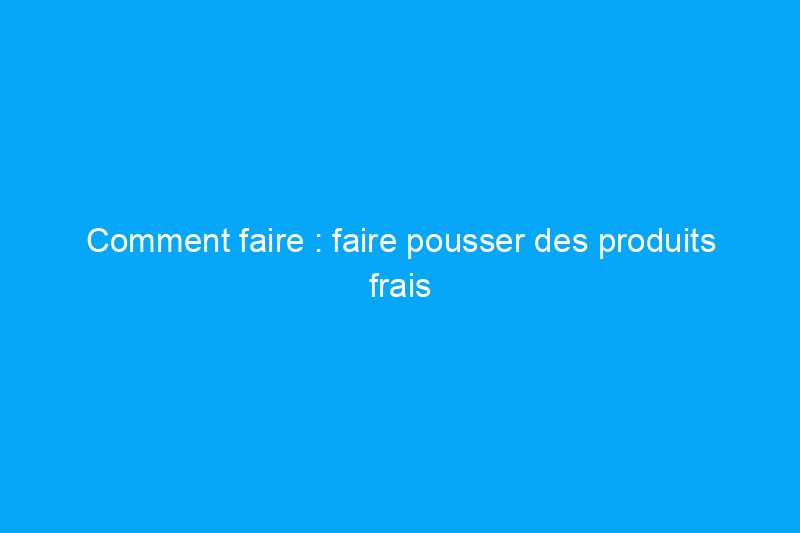 Comment faire : faire pousser des produits frais